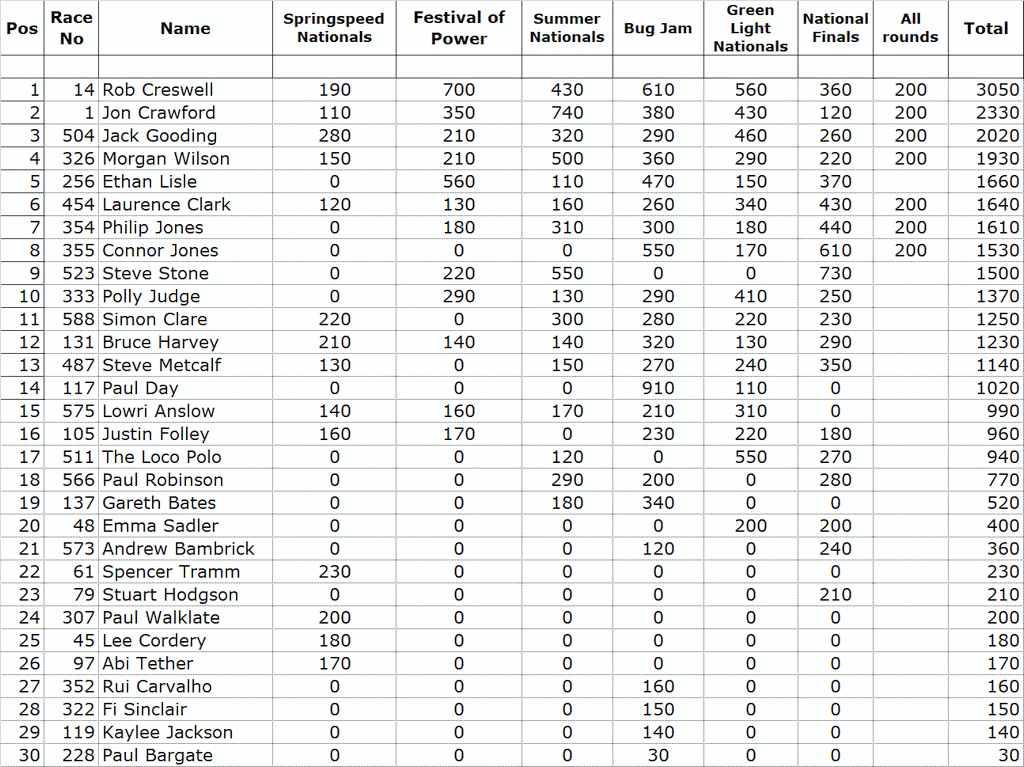 | Pos | Race No | Name | Springspeed Nationals | Festival of Power | Summer Nationals | Bug Jam | Green Light Nationals | National Finals | All rounds | Total |
|---|---|---|---|---|---|---|---|---|---|---|
| | | | | | | | | | | |
| 1 | 14 | Rob Creswell | 190 | 700 | 430 | 610 | 560 | 360 | 200 | 3050 |
| 2 | 1 | Jon Crawford | 110 | 350 | 740 | 380 | 430 | 120 | 200 | 2330 |
| 3 | 504 | Jack Gooding | 280 | 210 | 320 | 290 | 460 | 260 | 200 | 2020 |
| 4 | 326 | Morgan Wilson | 150 | 210 | 500 | 360 | 290 | 220 | 200 | 1930 |
| 5 | 256 | Ethan Lisle | 0 | 560 | 110 | 470 | 150 | 370 | | 1660 |
| 6 | 454 | Laurence Clark | 120 | 130 | 160 | 260 | 340 | 430 | 200 | 1640 |
| 7 | 354 | Philip Jones | 0 | 180 | 310 | 300 | 180 | 440 | 200 | 1610 |
| 8 | 355 | Connor Jones | 0 | 0 | 0 | 550 | 170 | 610 | 200 | 1530 |
| 9 | 523 | Steve Stone | 0 | 220 | 550 | 0 | 0 | 730 | | 1500 |
| 10 | 333 | Polly Judge | 0 | 290 | 130 | 290 | 410 | 250 | | 1370 |
| 11 | 588 | Simon Clare | 220 | 0 | 300 | 280 | 220 | 230 | | 1250 |
| 12 | 131 | Bruce Harvey | 210 | 140 | 140 | 320 | 130 | 290 | | 1230 |
| 13 | 487 | Steve Metcalf | 130 | 0 | 150 | 270 | 240 | 350 | | 1140 |
| 14 | 117 | Paul Day | 0 | 0 | 0 | 910 | 110 | 0 | | 1020 |
| 15 | 575 | Lowri Anslow | 140 | 160 | 170 | 210 | 310 | 0 | | 990 |
| 16 | 105 | Justin Folley | 160 | 170 | 0 | 230 | 220 | 180 | | 960 |
| 17 | 511 | The Loco Polo | 0 | 0 | 120 | 0 | 550 | 270 | | 940 |
| 18 | 566 | Paul Robinson | 0 | 0 | 290 | 200 | 0 | 280 | | 770 |
| 19 | 137 | Gareth Bates | 0 | 0 | 180 | 340 | 0 | 0 | | 520 |
| 20 | 48 | Emma Sadler | 0 | 0 | 0 | 0 | 200 | 200 | | 400 |
| 21 | 573 | Andrew Bambrick | 0 | 0 | 0 | 120 | 0 | 240 | | 360 |
| 22 | 61 | Spencer Tramm | 230 | 0 | 0 | 0 | 0 | 0 | | 230 |
| 23 | 79 | Stuart Hodgson | 0 | 0 | 0 | 0 | 0 | 210 | | 210 |
| 24 | 307 | Paul Walklate | 200 | 0 | 0 | 0 | 0 | 0 | | 200 |
| 25 | 45 | Lee Cordery | 180 | 0 | 0 | 0 | 0 | 0 | | 180 |
| 26 | 97 | Abi Tether | 170 | 0 | 0 | 0 | 0 | 0 | | 170 |
| 27 | 352 | Rui Carvalho | 0 | 0 | 0 | 160 | 0 | 0 | | 160 |
| 28 | 322 | Fi Sinclair | 0 | 0 | 0 | 150 | 0 | 0 | | 150 |
| 29 | 119 | Kaylee Jackson | 0 | 0 | 0 | 140 | 0 | 0 | | 140 |
| 30 | 228 | Paul Bargate | 0 | 0 | 0 | 30 | 0 | 0 | | 30 |